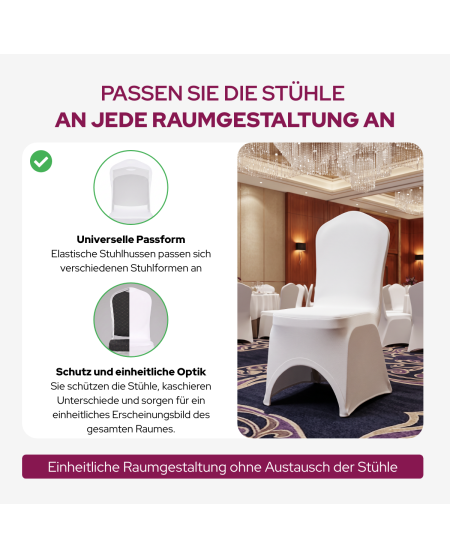 PASSEN SIE DIE STÜHLE
AN JEDE RAUMGESTALTUNG AN

Universelle Passform
Elastische Stuhlhussen passen sich verschiedenen Stuhlformen an

Schutz und einheitliche Optik
Sie schützen die Stühle, kaschieren Unterschiede und sorgen für ein einheitliches Erscheinungsbild des gesamten Raumes.

Einheitliche Raumgestaltung ohne Austausch der Stühle